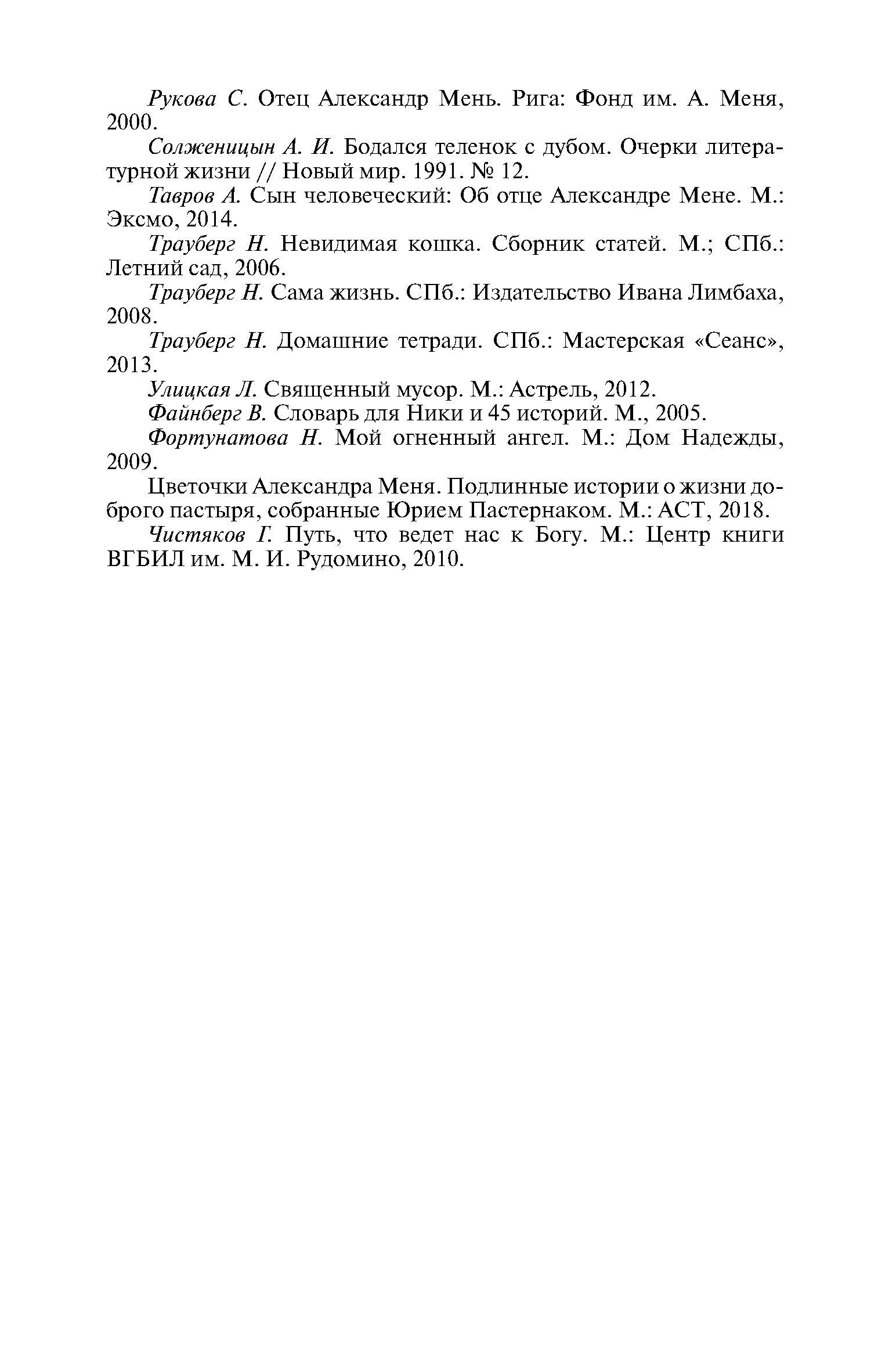 Рукова С. Отец Александр Мень. Рига: Фонд им. А. Меня, 2000.

Солженицын А. И. Бодался теленок с дубом. Очерки литературной жизни // Новый мир. 1991. № 12.

Тавров А. Сын человеческий: Об отце Александре Мене. М.: Эксмо, 2014.

Трауберг Н. Невидимая кошка. Сборник статей. М.; СПб.: Летний сад, 2006.

Трауберг Н. Сама жизнь. СПб.: Издательство Ивана Лимбаха, 2008.

Трауберг Н. Домашние тетради. СПб.: Мастерская «Сеанс», 2013.

Улицкая Л. Священный мусор. М.: Астрель, 2012.

Файнберг В. Словарь для Ники и 45 историй. М., 2005.

Фортунатова Н. Мой огненный ангел. М.: Дом Надежды, 2009.

Цветочки Александра Меня. Подлинные истории о жизни доброго пастыря, собранные Юрием Пастернаком. М.: АСТ, 2018.

Чистяков Г. Путь, что ведет нас к Богу. М.: Центр книги ВГБИЛ им. М. И. Рудомино, 2010.